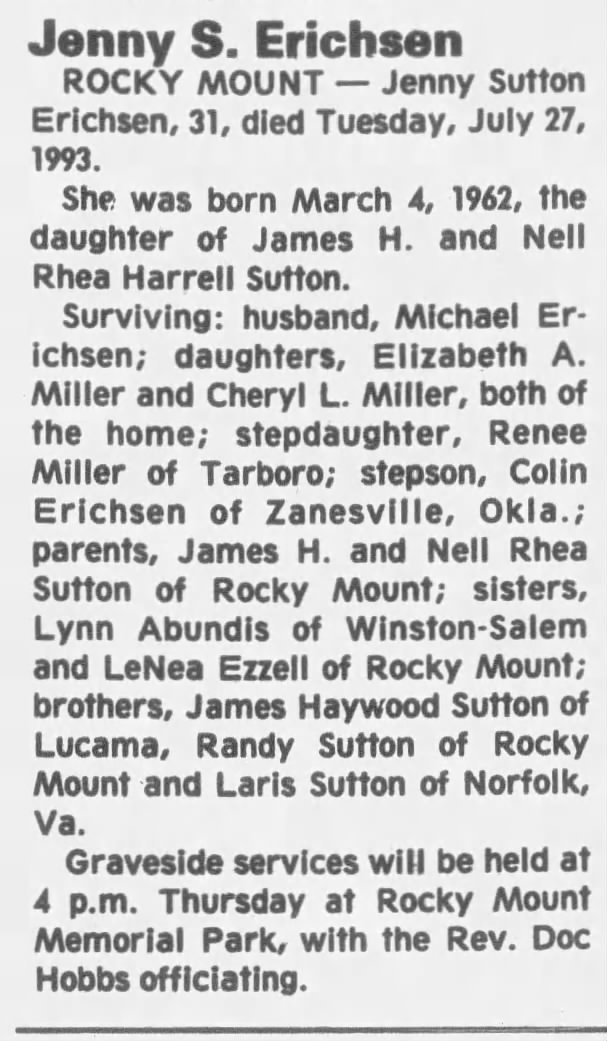 Jenny S. Erichsen

ROCKY MOUNT — Jenny Sutton Erichsen, 31, died Tuesday, July 27, 1993.

She was born March 4, 1962, the daughter of James H. and Nell Rhea Harrell Sutton.

Surviving: husband, Michael Erichsen; daughters, Elizabeth A. Miller and Cheryl L. Miller, both of the home; stepdaughter, Renee Miller of Tarboro; stepson, Colin Erichsen of Zanesville, Okla.; parents, James H. and Nell Rhea Sutton of Rocky Mount; sisters, Lynn Abundis of Winston-Salem and LeNea Ezzell of Rocky Mount; brothers, James Haywood Sutton of Lucama, Randy Sutton of Rocky Mount and Laris Sutton of Norfolk, Va.

Graveside services will be held at 4 p.m. Thursday at Rocky Mount Memorial Park, with the Rev. Doc Hobbs officiating.